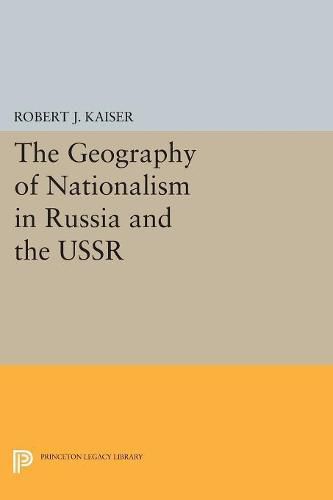 ROBERT J. KAISER

The Geography of Nationalism in Russia and the USSR

PRINCETON LEGACY LIBRARY